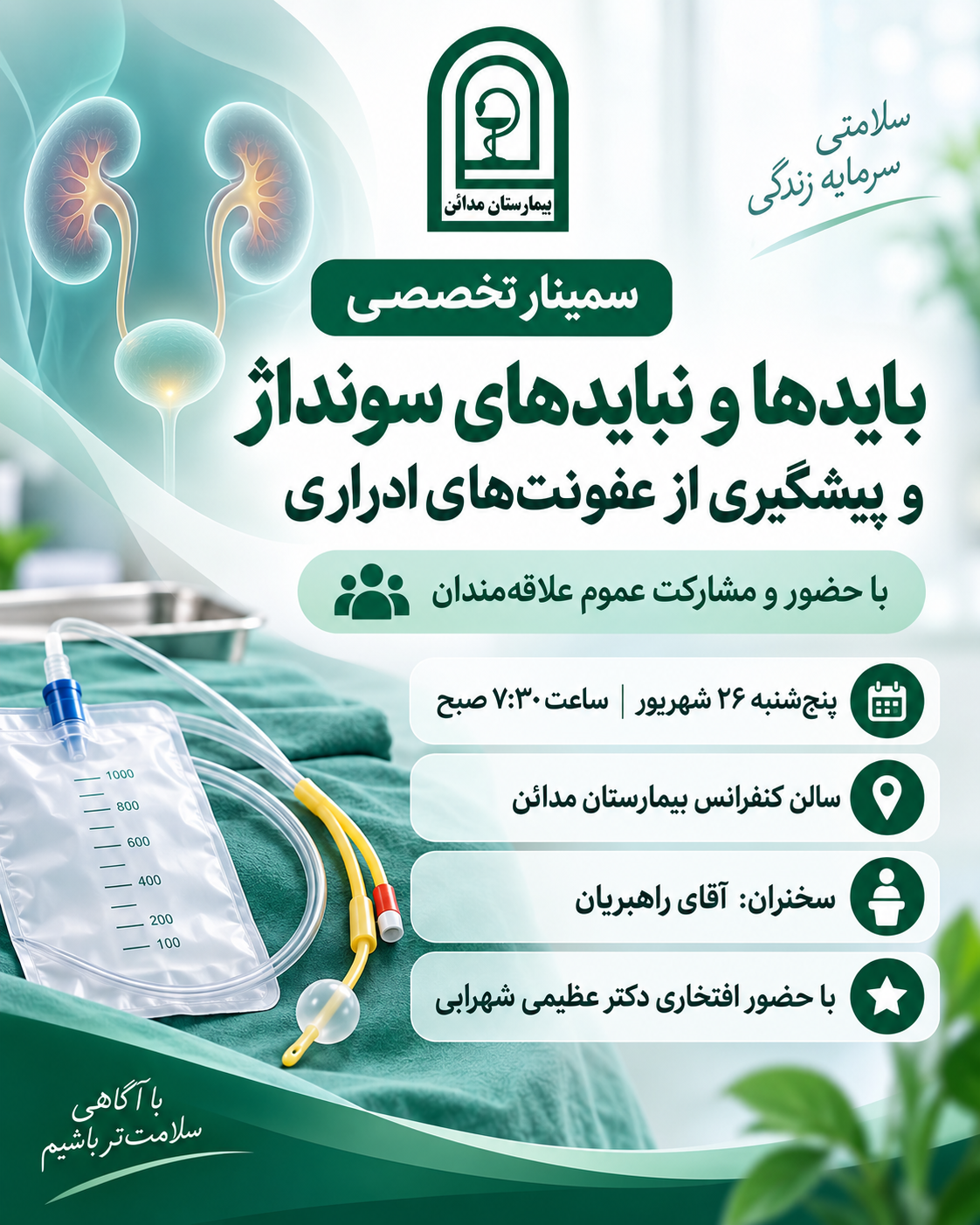 بیمارستان مدائن

سلامتی
سرمایه زندگی

سمینار تخصصی

بایدها و نبایدهای سونداژ
و پیشگیری از عفونت‌های ادراری

با حضور و مشارکت عموم علاقه‌مندان

پنج‌شنبه ۲۶ شهریور | ساعت ۷:۳۰ صبح

سالن کنفرانس بیمارستان مدائن

سخنران: آقای راهبریان

با حضور افتخاری دکتر عظیمی شهرابی

1000
800
600
400
200
100

با آگاهی
سلامت‌تر باشیم